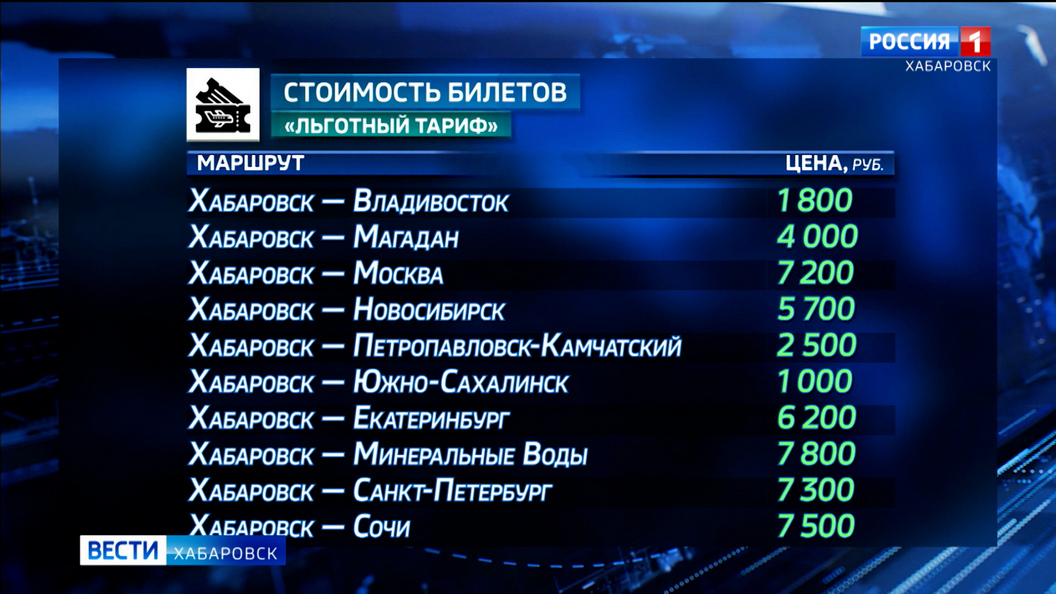 РОССИЯ 1
ХАБАРОВСК

СТОИМОСТЬ БИЛЕТОВ
«ЛЬГОТНЫЙ ТАРИФ»

| МАРШРУТ | ЦЕНА, РУБ. |
|---|---|
| Хабаровск — Владивосток | 1 800 |
| Хабаровск — Магадан | 4 000 |
| Хабаровск — Москва | 7 200 |
| Хабаровск — Новосибирск | 5 700 |
| Хабаровск — Петропавловск-Камчатский | 2 500 |
| Хабаровск — Южно-Сахалинск | 1 000 |
| Хабаровск — Екатеринбург | 6 200 |
| Хабаровск — Минеральные Воды | 7 800 |
| Хабаровск — Санкт-Петербург | 7 300 |
| Хабаровск — Сочи | 7 500 |

ВЕСТИ ХАБАРОВСК